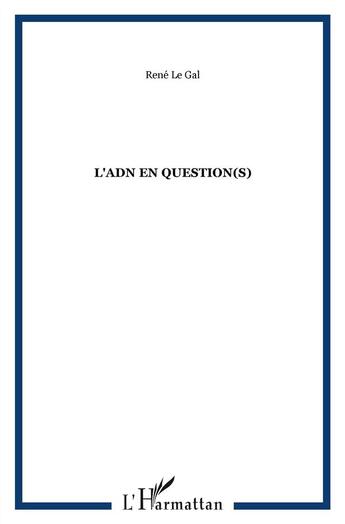 René Le Gal

L'ADN EN QUESTION(S)

L'Harmattan